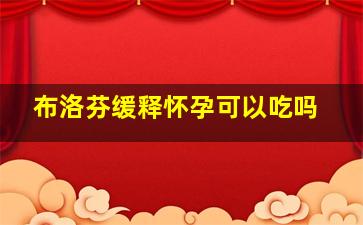 布洛芬缓释怀孕可以吃吗